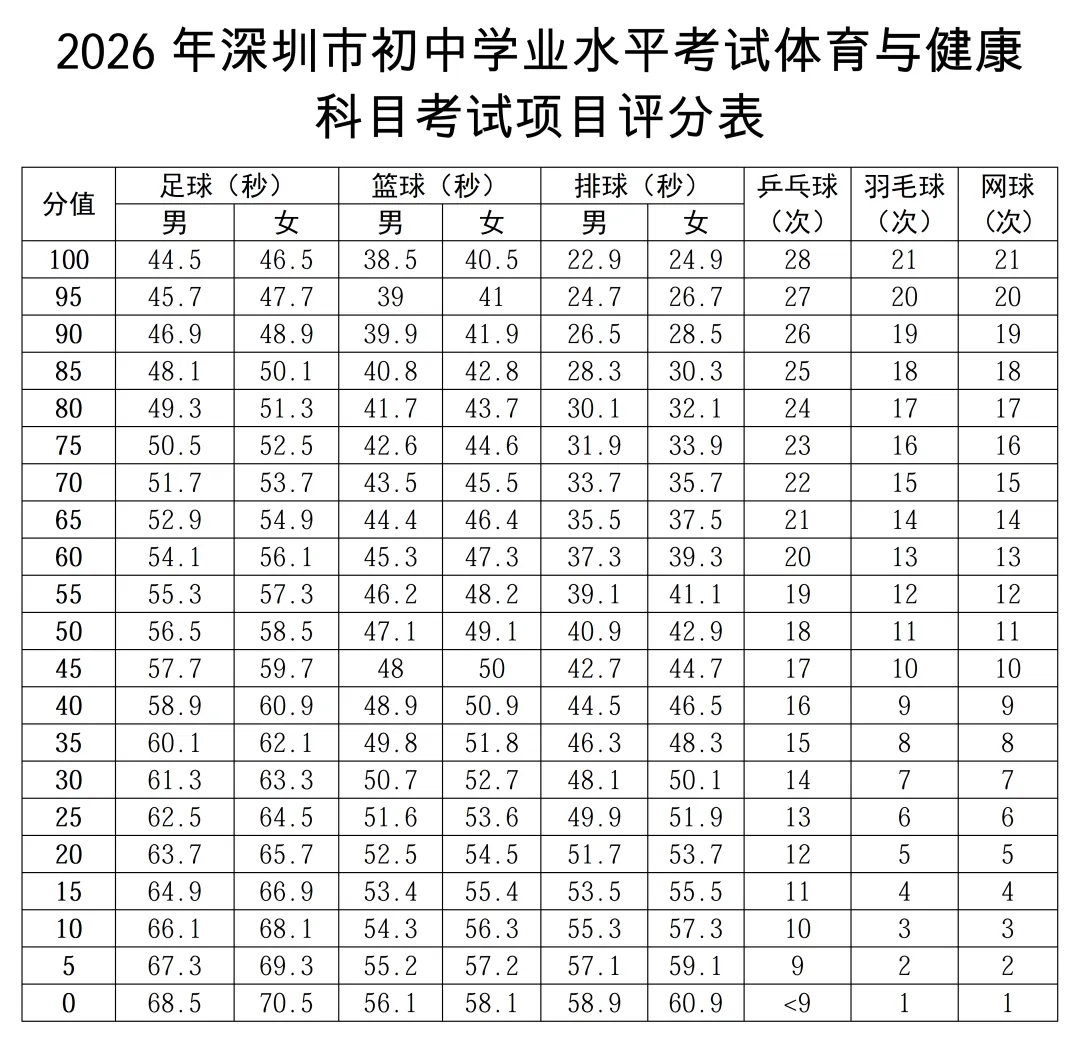 2026 年深圳市初中学业水平考试体育与健康科目考试项目评分表

| 分值 | 足球（秒）男 | 足球（秒）女 | 篮球（秒）男 | 篮球（秒）女 | 排球（秒）男 | 排球（秒）女 | 乒乓球（次） | 羽毛球（次） | 网球（次） |
|---|---|---|---|---|---|---|---|---|---|
| 100 | 44.5 | 46.5 | 38.5 | 40.5 | 22.9 | 24.9 | 28 | 21 | 21 |
| 95 | 45.7 | 47.7 | 39 | 41 | 24.7 | 26.7 | 27 | 20 | 20 |
| 90 | 46.9 | 48.9 | 39.9 | 41.9 | 26.5 | 28.5 | 26 | 19 | 19 |
| 85 | 48.1 | 50.1 | 40.8 | 42.8 | 28.3 | 30.3 | 25 | 18 | 18 |
| 80 | 49.3 | 51.3 | 41.7 | 43.7 | 30.1 | 32.1 | 24 | 17 | 17 |
| 75 | 50.5 | 52.5 | 42.6 | 44.6 | 31.9 | 33.9 | 23 | 16 | 16 |
| 70 | 51.7 | 53.7 | 43.5 | 45.5 | 33.7 | 35.7 | 22 | 15 | 15 |
| 65 | 52.9 | 54.9 | 44.4 | 46.4 | 35.5 | 37.5 | 21 | 14 | 14 |
| 60 | 54.1 | 56.1 | 45.3 | 47.3 | 37.3 | 39.3 | 20 | 13 | 13 |
| 55 | 55.3 | 57.3 | 46.2 | 48.2 | 39.1 | 41.1 | 19 | 12 | 12 |
| 50 | 56.5 | 58.5 | 47.1 | 49.1 | 40.9 | 42.9 | 18 | 11 | 11 |
| 45 | 57.7 | 59.7 | 48 | 50 | 42.7 | 44.7 | 17 | 10 | 10 |
| 40 | 58.9 | 60.9 | 48.9 | 50.9 | 44.5 | 46.5 | 16 | 9 | 9 |
| 35 | 60.1 | 62.1 | 49.8 | 51.8 | 46.3 | 48.3 | 15 | 8 | 8 |
| 30 | 61.3 | 63.3 | 50.7 | 52.7 | 48.1 | 50.1 | 14 | 7 | 7 |
| 25 | 62.5 | 64.5 | 51.6 | 53.6 | 49.9 | 51.9 | 13 | 6 | 6 |
| 20 | 63.7 | 65.7 | 52.5 | 54.5 | 51.7 | 53.7 | 12 | 5 | 5 |
| 15 | 64.9 | 66.9 | 53.4 | 55.4 | 53.5 | 55.5 | 11 | 4 | 4 |
| 10 | 66.1 | 68.1 | 54.3 | 56.3 | 55.3 | 57.3 | 10 | 3 | 3 |
| 5 | 67.3 | 69.3 | 55.2 | 57.2 | 57.1 | 59.1 | 9 | 2 | 2 |
| 0 | 68.5 | 70.5 | 56.1 | 58.1 | 58.9 | 60.9 | <9 | 1 | 1 |